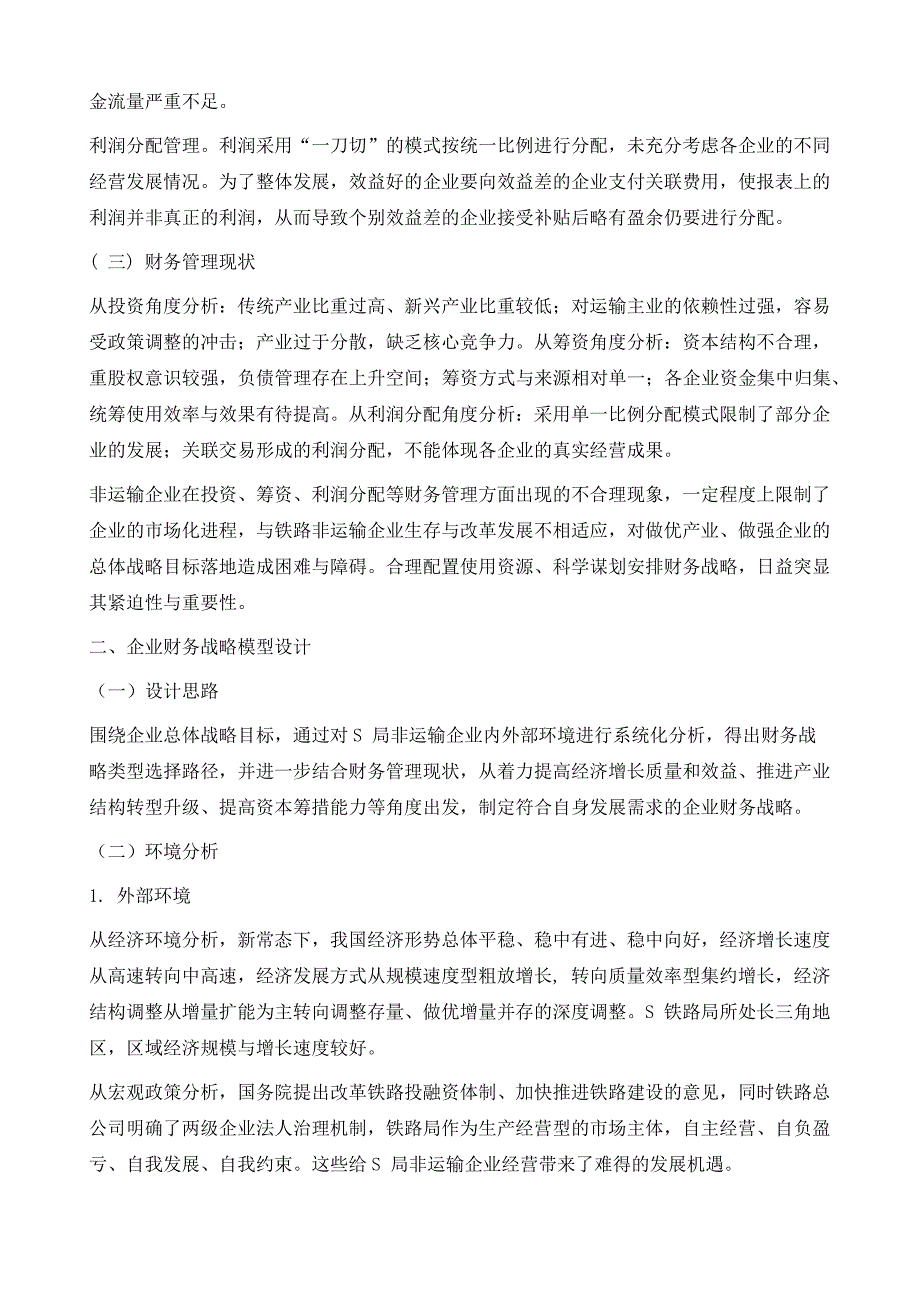 金流量严重不足。

利润分配管理。利润采用“一刀切”的模式按统一比例进行分配，未充分考虑各企业的不同经营发展情况。为了整体发展，效益好的企业要向效益差的企业支付关联费用，使报表上的利润并非真正的利润，从而导致个别效益差的企业接受补贴后略有盈余仍要进行分配。

（三）财务管理现状

从投资角度分析：传统产业比重过高、新兴产业比重较低；对运输主业的依赖性过强，容易受政策调整的冲击；产业过于分散，缺乏核心竞争力。从筹资角度分析：资本结构不合理，重股权意识较强，负债管理存在上升空间；筹资方式与来源相对单一；各企业资金集中归集、统筹使用效率与效果有待提高。从利润分配角度分析：采用单一比例分配模式限制了部分企业的发展；关联交易形成的利润分配，不能体现各企业的真实经营成果。

非运输企业在投资、筹资、利润分配等财务管理方面出现的不合理现象，一定程度上限制了企业的市场化进程，与铁路非运输企业生存与改革发展不相适应，对做优产业、做强企业的总体战略目标落地造成困难与障碍。合理配置使用资源、科学谋划安排财务战略，日益突显其紧迫性与重要性。

二、企业财务战略模型设计

（一）设计思路

围绕企业总体战略目标，通过对 S 局非运输企业内外部环境进行系统化分析，得出财务战略类型选择路径，并进一步结合财务管理现状，从着力提高经济增长质量和效益、推进产业结构转型升级、提高资本筹措能力等角度出发，制定符合自身发展需求的企业财务战略。

（二）环境分析

1. 外部环境

从经济环境分析，新常态下，我国经济形势总体平稳、稳中有进、稳中向好，经济增长速度从高速转向中高速，经济发展方式从规模速度型粗放增长，转向质量效率型集约增长，经济结构调整从增量扩能为主转向调整存量、做优增量并存的深度调整。S 铁路局所处长三角地区，区域经济规模与增长速度较好。

从宏观政策分析，国务院提出改革铁路投融资体制、加快推进铁路建设的意见，同时铁路总公司明确了两级企业法人治理机制，铁路局作为生产经营型的市场主体，自主经营、自负盈亏、自我发展、自我约束。这些给 S 局非运输企业经营带来了难得的发展机遇。